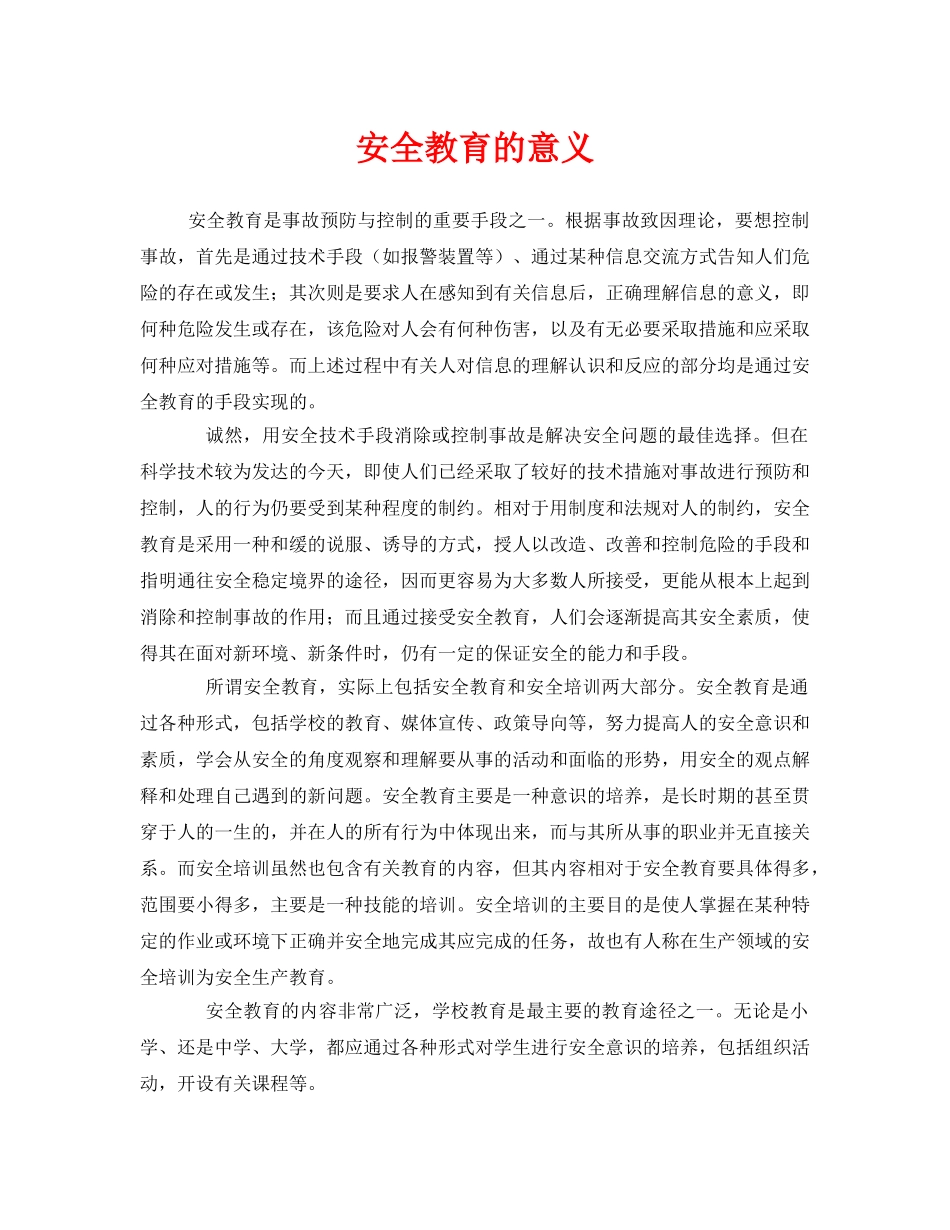 安全教育的意义

安全教育是事故预防与控制的重要手段之一。根据事故致因理论，要想控制事故，首先是通过技术手段（如报警装置等）、通过某种信息交流方式告知人们危险的存在或发生；其次则是要求人在感知到有关信息后，正确理解信息的意义，即何种危险发生或存在，该危险对人会有何种伤害，以及有无必要采取措施和应采取何种应对措施等。而上述过程中有关人对信息的理解认识和反应的部分均是通过安全教育的手段实现的。

诚然，用安全技术手段消除或控制事故是解决安全问题的最佳选择。但在科学技术较为发达的今天，即使人们已经采取了较好的技术措施对事故进行预防和控制，人的行为仍要受到某种程度的制约。相对于用制度和法规对人的制约，安全教育是采用一种和缓的说服、诱导的方式，授人以改造、改善和控制危险的手段和指明通往安全稳定境界的途径，因而更容易为大多数人所接受，更能从根本上起到消除和控制事故的作用；而且通过接受安全教育，人们会逐渐提高其安全素质，使得其在面对新环境、新条件时，仍有一定的保证安全的能力和手段。

所谓安全教育，实际上包括安全教育和安全培训两大部分。安全教育是通过各种形式，包括学校的教育、媒体宣传、政策导向等，努力提高人的安全意识和素质，学会从安全的角度观察和理解要从事的活动和面临的形势，用安全的观点解释和处理自己遇到的新问题。安全教育主要是一种意识的培养，是长时期的甚至贯穿于人的一生的，并在人的所有行为中体现出来，而与其所从事的职业并无直接关系。而安全培训虽然也包含有关教育的内容，但其内容相对于安全教育要具体得多，范围要小得多，主要是一种技能的培训。安全培训的主要目的是使人掌握在某种特定的作业或环境下正确并安全地完成其应完成的任务，故也有人称在生产领域的安全培训为安全生产教育。

安全教育的内容非常广泛，学校教育是最主要的教育途径之一。无论是小学、还是中学、大学，都应通过各种形式对学生进行安全意识的培养，包括组织活动，开设有关课程等。